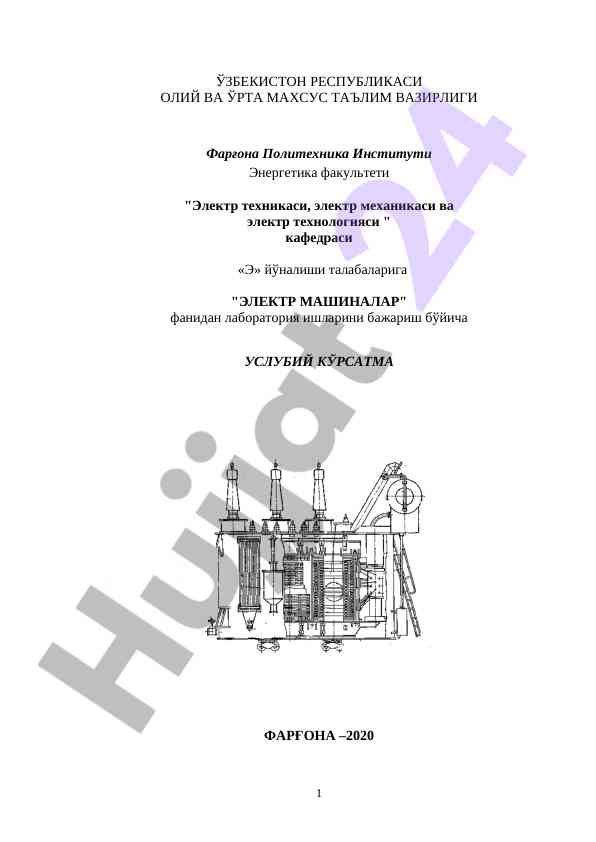 ЎЗБЕКИСТОН РЕСПУБЛИКАСИ
ОЛИЙ ВА ЎРТА МАХСУС ТАЪЛИМ ВАЗИРЛИГИ

Фарғона Политехника Институти
Энергетика факультети

"Электр техникаси, электр механикаси ва электр технологияси "
кафедраси

«Э» йўналиши талабаларига

"ЭЛЕКТР МАШИНАЛАР"
фанидан лаборатория ишларини бажариш бўйича

УСЛУБИЙ КЎРСАТМА

Hujjat 24

ФАРҒОНА –2020

1